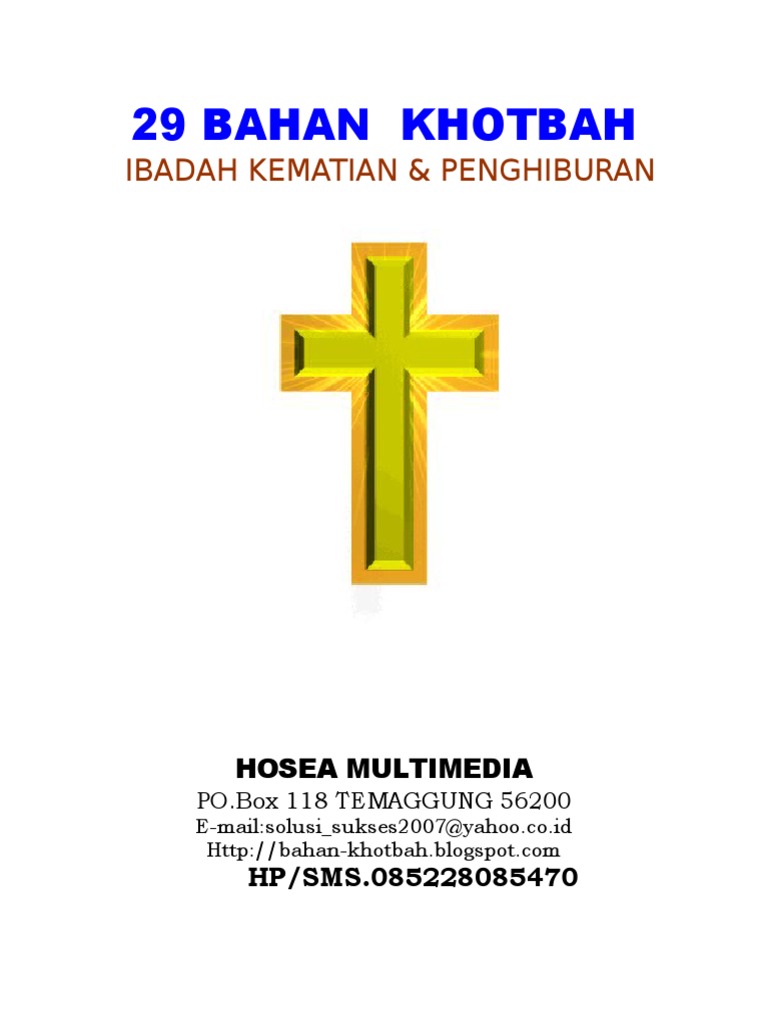 29 BAHAN KHOTBAH
IBADAH KEMATIAN & PENGHIBURAN

HOSEA MULTIMEDIA
PO.Box 118 TEMAGGUNG 56200
E-mail:solusi_sukses2007@yahoo.co.id
Http://bahan-khotbah.blogspot.com
HP/SMS.085228085470